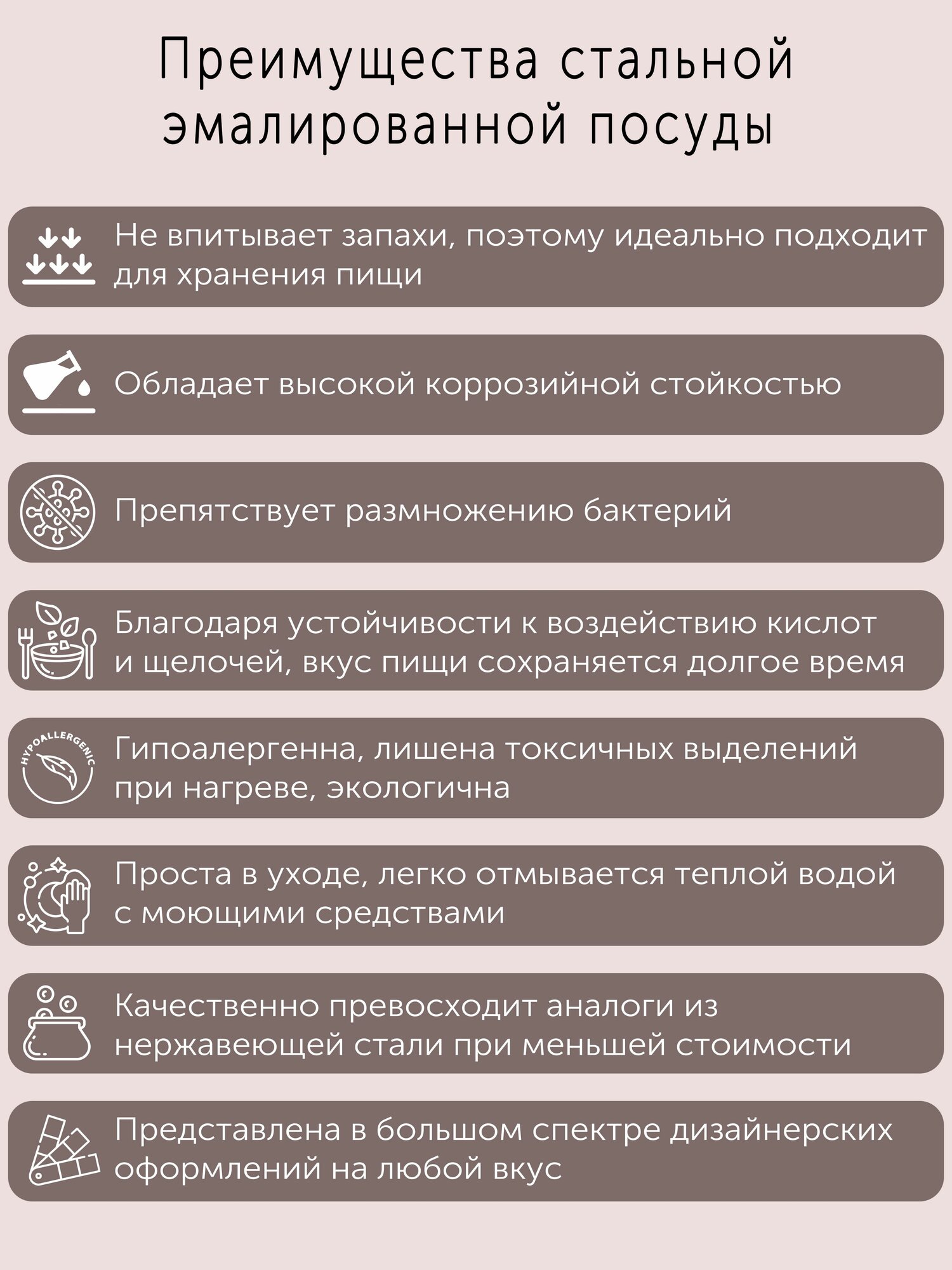 Преимущества стальной эмалированной посуды

Не впитывает запахи, поэтому идеально подходит для хранения пищи

Обладает высокой коррозийной стойкостью

Препятствует размножению бактерий

Благодаря устойчивости к воздействию кислот и щелочей, вкус пищи сохраняется долгое время

HYPOALLERGENIC

Гипоалергенна, лишена токсичных выделений при нагреве, экологична

Проста в уходе, легко отмывается теплой водой с моющими средствами

Качественно превосходит аналоги из нержавеющей стали при меньшей стоимости

Представлена в большом спектре дизайнерских оформлений на любой вкус